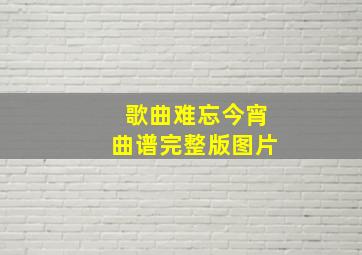 歌曲难忘今宵
曲谱完整版图片